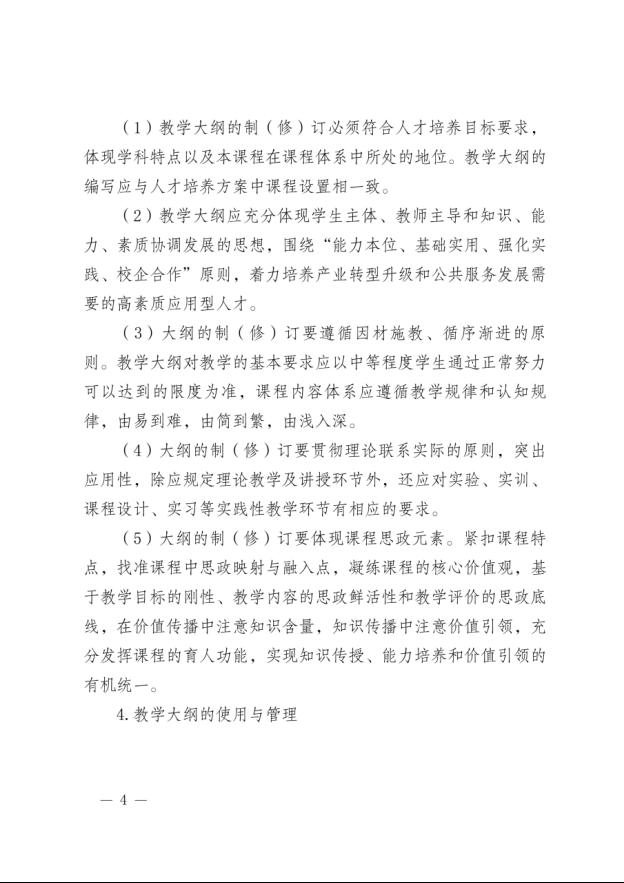 （1）教学大纲的制（修）订必须符合人才培养目标要求，体现学科特点以及本课程在课程体系中所处的地位。教学大纲的编写应与人才培养方案中课程设置相一致。

（2）教学大纲应充分体现学生主体、教师主导和知识、能力、素质协调发展的思想，围绕“能力本位、基础实用、强化实践、校企合作”原则，着力培养产业转型升级和公共服务发展需要的高素质应用型人才。

（3）大纲的制（修）订要遵循因材施教、循序渐进的原则。教学大纲对教学的基本要求应以中等程度学生通过正常努力可以达到的限度为准，课程内容体系应遵循教学规律和认知规律，由易到难，由简到繁，由浅入深。

（4）大纲的制（修）订要贯彻理论联系实际的原则，突出应用性，除应规定理论教学及讲授环节外，还应对实验、实训、课程设计、实习等实践性教学环节有相应的要求。

（5）大纲的制（修）订要体现课程思政元素。紧扣课程特点，找准课程中思政映射与融入点，凝练课程的核心价值观，基于教学目标的刚性、教学内容的思政鲜活性和教学评价的思政底线，在价值传播中注意知识含量，知识传播中注意价值引领，充分发挥课程的育人功能，实现知识传授、能力培养和价值引领的有机统一。

4.教学大纲的使用与管理

— 4 —